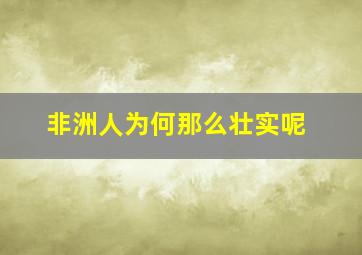 非洲人为何那么壮实呢